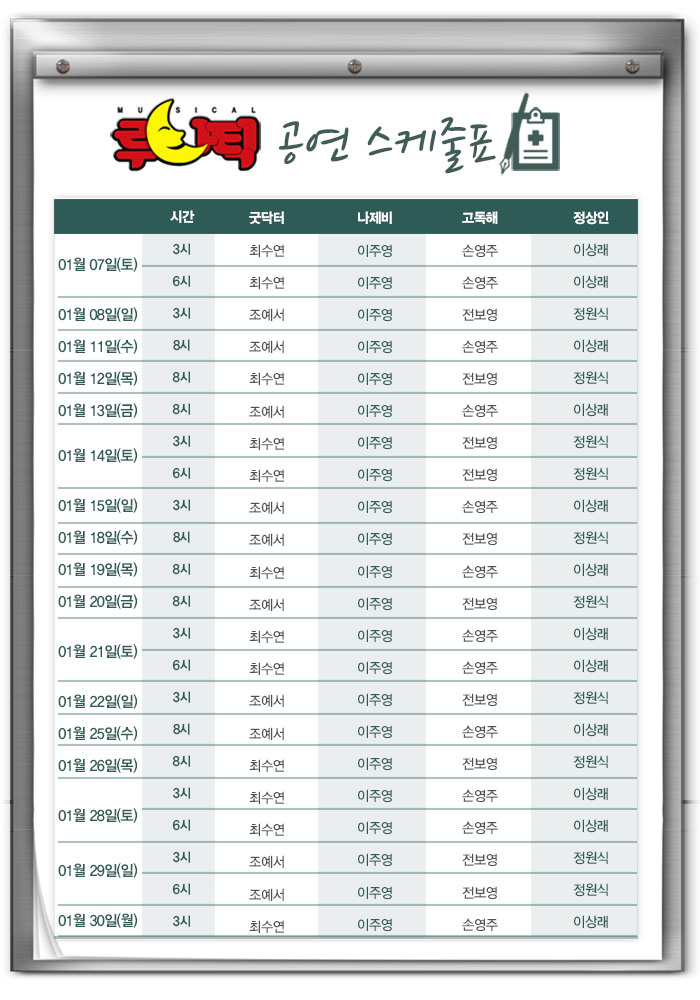 MUSICAL 루나틱 공연 스케줄표

| | 시간 | 굿닥터 | 나제비 | 고독해 | 정상인 |
|---|---|---|---|---|---|
| 01월 07일(토) | 3시 | 최수연 | 이주영 | 손영주 | 이상래 |
| | 6시 | 최수연 | 이주영 | 손영주 | 이상래 |
| 01월 08일(일) | 3시 | 조예서 | 이주영 | 전보영 | 정원식 |
| 01월 11일(수) | 8시 | 조예서 | 이주영 | 손영주 | 이상래 |
| 01월 12일(목) | 8시 | 최수연 | 이주영 | 전보영 | 정원식 |
| 01월 13일(금) | 8시 | 조예서 | 이주영 | 손영주 | 이상래 |
| 01월 14일(토) | 3시 | 최수연 | 이주영 | 전보영 | 정원식 |
| | 6시 | 최수연 | 이주영 | 전보영 | 정원식 |
| 01월 15일(일) | 3시 | 조예서 | 이주영 | 손영주 | 이상래 |
| 01월 18일(수) | 8시 | 조예서 | 이주영 | 전보영 | 정원식 |
| 01월 19일(목) | 8시 | 최수연 | 이주영 | 손영주 | 이상래 |
| 01월 20일(금) | 8시 | 조예서 | 이주영 | 전보영 | 정원식 |
| 01월 21일(토) | 3시 | 최수연 | 이주영 | 손영주 | 이상래 |
| | 6시 | 최수연 | 이주영 | 손영주 | 이상래 |
| 01월 22일(일) | 3시 | 조예서 | 이주영 | 전보영 | 정원식 |
| 01월 25일(수) | 8시 | 조예서 | 이주영 | 손영주 | 이상래 |
| 01월 26일(목) | 8시 | 최수연 | 이주영 | 전보영 | 정원식 |
| 01월 28일(토) | 3시 | 최수연 | 이주영 | 손영주 | 이상래 |
| | 6시 | 최수연 | 이주영 | 손영주 | 이상래 |
| 01월 29일(일) | 3시 | 조예서 | 이주영 | 전보영 | 정원식 |
| | 6시 | 조예서 | 이주영 | 전보영 | 정원식 |
| 01월 30일(월) | 3시 | 최수연 | 이주영 | 손영주 | 이상래 |